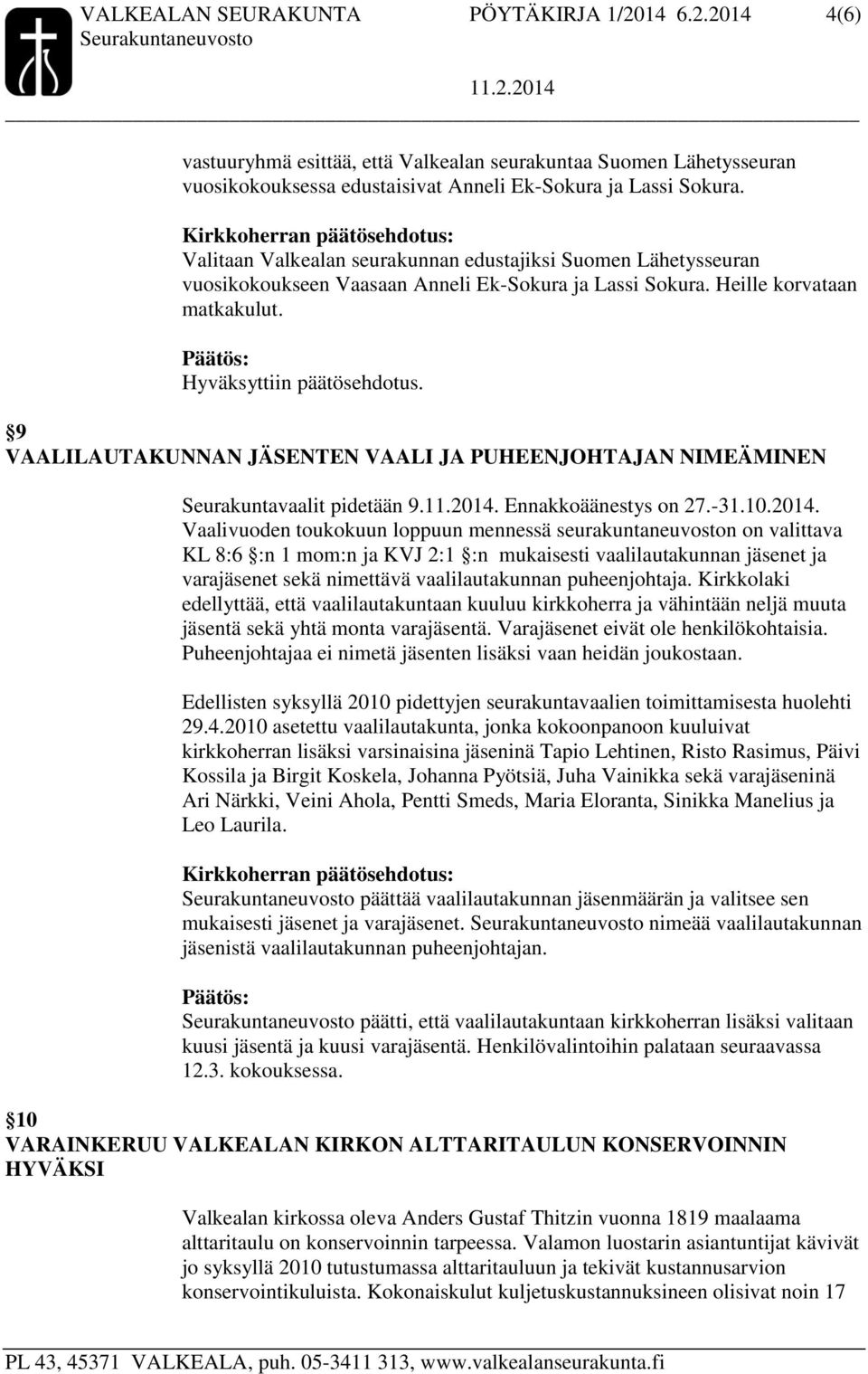 VALKEALAN SEURAKUNTA PÖYTÄKIRJA 1/2014 6.2.2014 4(6)
Seurakuntaneuvosto
11.2.2014

vastuuryhmä esittää, että Valkealan seurakuntaa Suomen Lähetysseuran vuosikokouksessa edustaisivat Anneli Ek-Sokura ja Lassi Sokura.

Kirkkoherran päätösehdotus:
Valitaan Valkealan seurakunnan edustajiksi Suomen Lähetysseuran vuosikokoukseen Vaasaan Anneli Ek-Sokura ja Lassi Sokura. Heille korvataan matkakulut.

Päätös:
Hyväksyttiin päätösehdotus.

§9
VAALILAUTAKUNNAN JÄSENTEN VAALI JA PUHEENJOHTAJAN NIMEÄMINEN

Seurakuntavaalit pidetään 9.11.2014. Ennakkoäänestys on 27.-31.10.2014. Vaalivuoden toukokuun loppuun mennessä seurakuntaneuvoston on valittava KL 8:6 §:n 1 mom:n ja KVJ 2:1 §:n mukaisesti vaalilautakunnan jäsenet ja varajäsenet sekä nimettävä vaalilautakunnan puheenjohtaja. Kirkkolaki edellyttää, että vaalilautakuntaan kuuluu kirkkoherra ja vähintään neljä muuta jäsentä sekä yhtä monta varajäsentä. Varajäsenet eivät ole henkilökohtaisia. Puheenjohtajaa ei nimetä jäsenten lisäksi vaan heidän joukostaan.

Edellisten syksyllä 2010 pidettyjen seurakuntavaalien toimittamisesta huolehti 29.4.2010 asetettu vaalilautakunta, jonka kokoonpanoon kuuluivat kirkkoherran lisäksi varsinaisina jäseninä Tapio Lehtinen, Risto Rasimus, Päivi Kossila ja Birgit Koskela, Johanna Pyötsiä, Juha Vainikka sekä varajäseninä Ari Närkki, Veini Ahola, Pentti Smeds, Maria Eloranta, Sinikka Manelius ja Leo Laurila.

Kirkkoherran päätösehdotus:
Seurakuntaneuvosto päättää vaalilautakunnan jäsenmäärän ja valitsee sen mukaisesti jäsenet ja varajäsenet. Seurakuntaneuvosto nimeää vaalilautakunnan jäsenistä vaalilautakunnan puheenjohtajan.

Päätös:
Seurakuntaneuvosto päätti, että vaalilautakuntaan kirkkoherran lisäksi valitaan kuusi jäsentä ja kuusi varajäsentä. Henkilövalintoihin palataan seuraavassa 12.3. kokouksessa.

§10
VARAINKERUU VALKEALAN KIRKON ALTTARITAULUN KONSERVOINNIN HYVÄKSI

Valkealan kirkossa oleva Anders Gustaf Thitzin vuonna 1819 maalaama alttaritaulu on konservoinnin tarpeessa. Valamon luostarin asiantuntijat kävivät jo syksyllä 2010 tutustumassa alttaritauluun ja tekivät kustannusarvion konservointikuluista. Kokonaiskulut kuljetuskustannuksineen olisivat noin 17

PL 43, 45371 VALKEALA, puh. 05-3411 313, www.valkealanseurakunta.fi